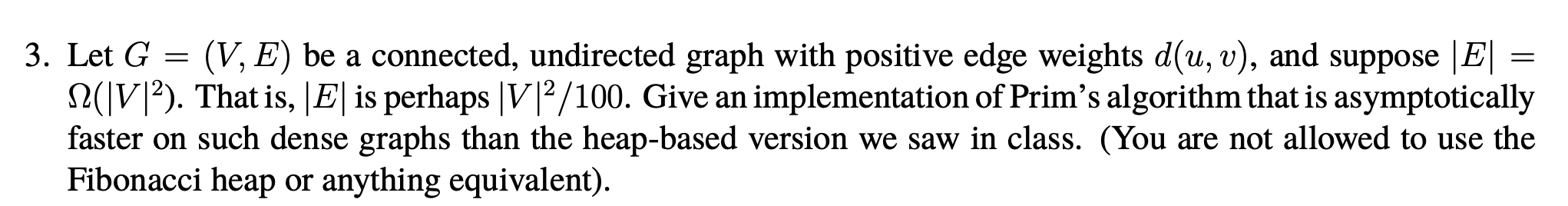 3. Let $G = (V, E)$ be a connected, undirected graph with positive edge weights $d(u, v)$, and suppose $|E| = \Omega(|V|^2)$. That is, $|E|$ is perhaps $|V|^2/100$. Give an implementation of Prim's algorithm that is asymptotically faster on such dense graphs than the heap-based version we saw in class. (You are not allowed to use the Fibonacci heap or anything equivalent).